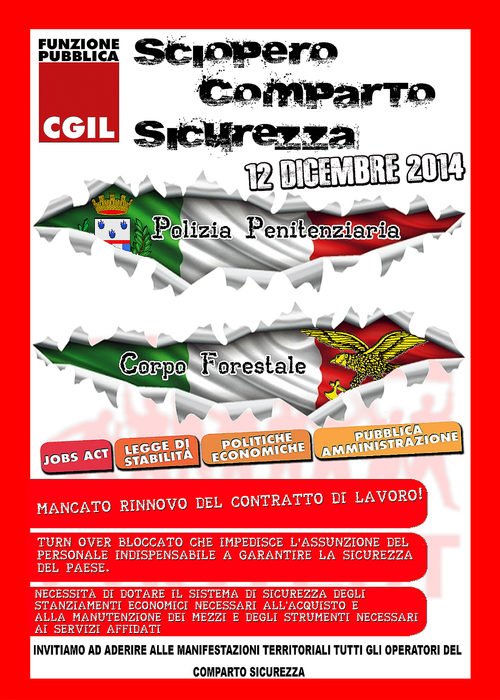 FUNZIONE PUBBLICA

CGIL

Sciopero
Comparto
Sicurezza

12 DICEMBRE 2014

Polizia Penitenziaria

Corpo Forestale

JOBS ACT

LEGGE DI STABILITÀ

POLITICHE ECONOMICHE

PUBBLICA AMMINISTRAZIONE

MANCATO RINNOVO DEL CONTRATTO DI LAVORO!

TURN OVER BLOCCATO CHE IMPEDISCE L'ASSUNZIONE DEL PERSONALE INDISPENSABILE A GARANTIRE LA SICUREZZA DEL PAESE.

NECESSITÀ DI DOTARE IL SISTEMA DI SICUREZZA DEGLI STANZIAMENTI ECONOMICI NECESSARI ALL'ACQUISTO E ALLA MANUTENZIONE DEI MEZZI E DEGLI STRUMENTI NECESSARI AI SERVIZI AFFIDATI

INVITIAMO AD ADERIRE ALLE MANIFESTAZIONI TERRITORIALI TUTTI GLI OPERATORI DEL COMPARTO SICUREZZA